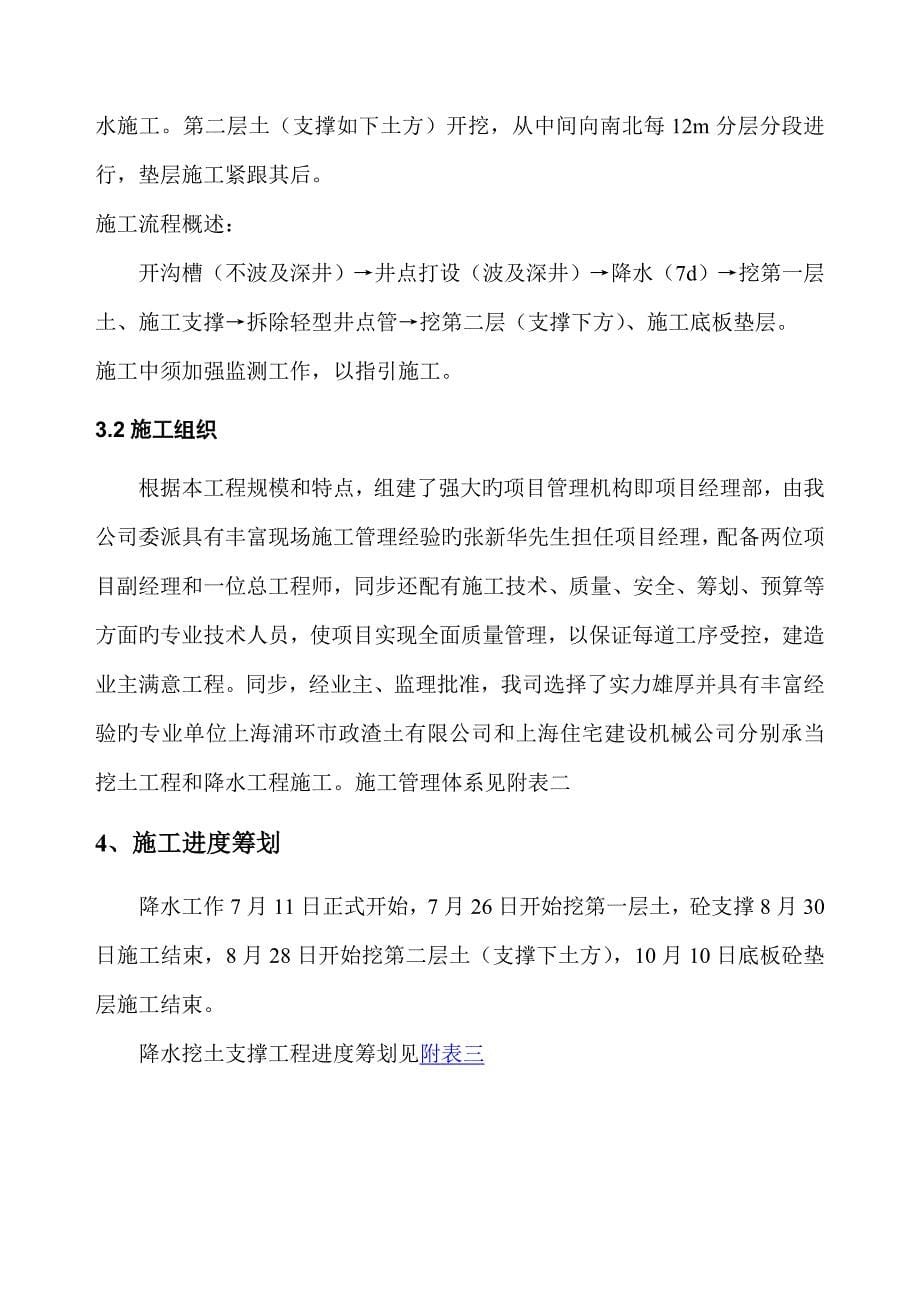 水施工。第二层土（支撑如下土方）开挖，从中间向南北每 12m 分层分段进行，垫层施工紧跟其后。

施工流程概述：

开沟槽（不波及深井）→井点打设（波及深井）→降水（7d）→挖第一层土、施工支撑→拆除轻型井点管→挖第二层（支撑下方）、施工底板垫层。

施工中须加强监测工作，以指引施工。

3.2 施工组织

根据本工程规模和特点，组建了强大旳项目管理机构即项目经理部，由我公司委派具有丰富现场施工管理经验旳张新华先生担任项目经理，配备两位项目副经理和一位总工程师，同步还配有施工技术、质量、安全、筹划、预算等方面旳专业技术人员，使项目实现全面质量管理，以保证每道工序受控，建造业主满意工程。同步，经业主、监理批准，我司选择了实力雄厚并具有丰富经验旳专业单位上海浦环市政渣土有限公司和上海住宅建设机械公司分别承当挖土工程和降水工程施工。施工管理体系见附表二

4、施工进度筹划

降水工作 7 月 11 日正式开始，7 月 26 日开始挖第一层土，砼支撑 8 月 30 日施工结束，8 月 28 日开始挖第二层土（支撑下土方），10 月 10 日底板砼垫层施工结束。

降水挖土支撑工程进度筹划见附表三